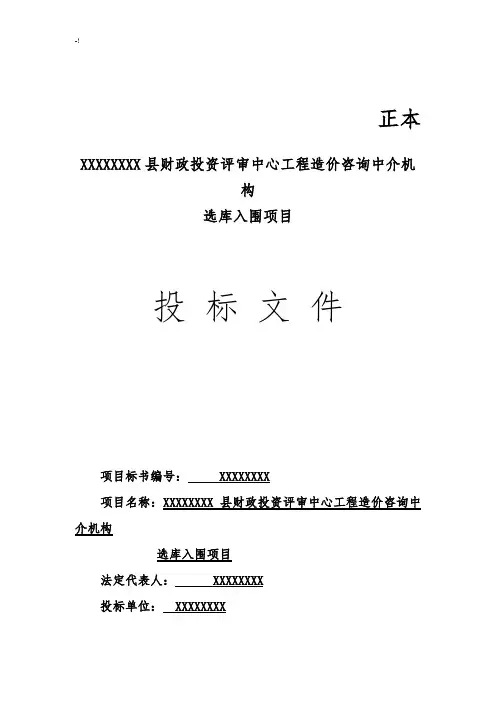 -!

正本

XXXXXXXX 县财政投资评审中心工程造价咨询中介机构

选库入围项目

投 标 文 件

项目标书编号： XXXXXXXX

项目名称：XXXXXXXX 县财政投资评审中心工程造价咨询中介机构

选库入围项目

法定代表人： XXXXXXXX

投标单位： XXXXXXXX